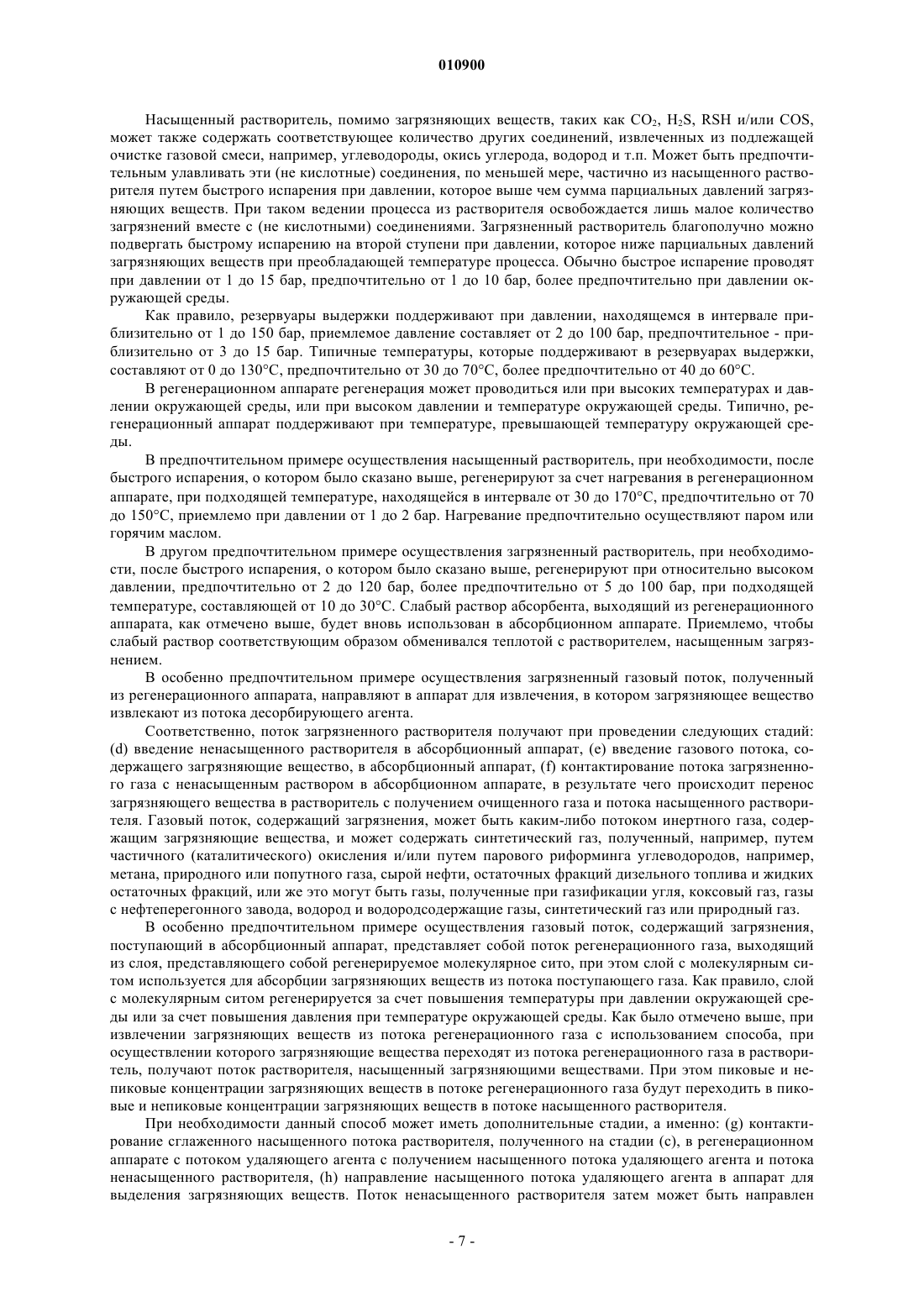 010900

Насыщенный растворитель, помимо загрязняющих веществ, таких как $CO_2$, $H_2S$, RSH и/или COS, может также содержать соответствующее количество других соединений, извлеченных из подлежащей очистке газовой смеси, например, углеводороды, окись углерода, водород и т.п. Может быть предпочтительным улавливать эти (не кислотные) соединения, по меньшей мере, частично из насыщенного растворителя путем быстрого испарения при давлении, которое выше чем сумма парциальных давлений загрязняющих веществ. При таком ведении процесса из растворителя освобождается лишь малое количество загрязнений вместе с (не кислотными) соединениями. Загрязненный растворитель благополучно можно подвергать быстрому испарению на второй ступени при давлении, которое ниже парциальных давлений загрязняющих веществ при преобладающей температуре процесса. Обычно быстрое испарение проводят при давлении от 1 до 15 бар, предпочтительно от 1 до 10 бар, более предпочтительно при давлении окружающей среды.

Как правило, резервуары выдержки поддерживают при давлении, находящемся в интервале приблизительно от 1 до 150 бар, приемлемое давление составляет от 2 до 100 бар, предпочтительное - приблизительно от 3 до 15 бар. Типичные температуры, которые поддерживают в резервуарах выдержки, составляют от 0 до 130°C, предпочтительно от 30 до 70°C, более предпочтительно от 40 до 60°C.

В регенерационном аппарате регенерация может проводиться или при высоких температурах и давлении окружающей среды, или при высоком давлении и температуре окружающей среды. Типично, регенерационный аппарат поддерживают при температуре, превышающей температуру окружающей среды.

В предпочтительном примере осуществления насыщенный растворитель, при необходимости, после быстрого испарения, о котором было сказано выше, регенерируют за счет нагревания в регенерационном аппарате, при подходящей температуре, находящейся в интервале от 30 до 170°C, предпочтительно от 70 до 150°C, приемлемо при давлении от 1 до 2 бар. Нагревание предпочтительно осуществляют паром или горячим маслом.

В другом предпочтительном примере осуществления загрязненный растворитель, при необходимости, после быстрого испарения, о котором было сказано выше, регенерируют при относительно высоком давлении, предпочтительно от 2 до 120 бар, более предпочтительно от 5 до 100 бар, при подходящей температуре, составляющей от 10 до 30°C. Слабый раствор абсорбента, выходящий из регенерационного аппарата, как отмечено выше, будет вновь использован в абсорбционном аппарате. Приемлемо, чтобы слабый раствор соответствующим образом обменивался теплотой с растворителем, насыщенным загрязнением.

В особенно предпочтительном примере осуществления загрязненный газовый поток, полученный из регенерационного аппарата, направляют в аппарат для извлечения, в котором загрязняющее вещество извлекают из потока десорбирующего агента.

Соответственно, поток загрязненного растворителя получают при проведении следующих стадий: (d) введение ненасыщенного растворителя в абсорбционный аппарат, (e) введение газового потока, содержащего загрязняющие вещество, в абсорбционный аппарат, (f) контактирование потока загрязненного газа с ненасыщенным раствором в абсорбционном аппарате, в результате чего происходит перенос загрязняющего вещества в растворитель с получением очищенного газа и потока насыщенного растворителя. Газовый поток, содержащий загрязнения, может быть каким-либо потоком инертного газа, содержащим загрязняющие вещества, и может содержать синтетический газ, полученный, например, путем частичного (каталитического) окисления и/или путем парового риформинга углеводородов, например, метана, природного или попутного газа, сырой нефти, остаточных фракций дизельного топлива и жидких остаточных фракций, или же это могут быть газы, полученные при газификации угля, коксовый газ, газы с нефтеперегонного завода, водород и водородсодержащие газы, синтетический газ или природный газ.

В особенно предпочтительном примере осуществления газовый поток, содержащий загрязнения, поступающий в абсорбционный аппарат, представляет собой поток регенерационного газа, выходящий из слоя, представляющего собой регенерируемое молекулярное сито, при этом слой с молекулярным ситом используется для абсорбции загрязняющих веществ из потока поступающего газа. Как правило, слой с молекулярным ситом регенерируется за счет повышения температуры при давлении окружающей среды или за счет повышения давления при температуре окружающей среды. Как было отмечено выше, при извлечении загрязняющих веществ из потока регенерационного газа с использованием способа, при осуществлении которого загрязняющие вещества переходят из потока регенерационного газа в растворитель, получают поток растворителя, насыщенный загрязняющими веществами. При этом пиковые и непиковые концентрации загрязняющих веществ в потоке регенерационного газа будут переходить в пиковые и непиковые концентрации загрязняющих веществ в потоке насыщенного растворителя.

При необходимости данный способ может иметь дополнительные стадии, а именно: (g) контактирование сглаженного насыщенного потока растворителя, полученного на стадии (c), в регенерационном аппарате с потоком удаляющего агента с получением насыщенного потока удаляющего агента и потока ненасыщенного растворителя, (h) направление насыщенного потока удаляющего агента в аппарат для выделения загрязняющих веществ. Поток ненасыщенного растворителя затем может быть направлен

- 7 -